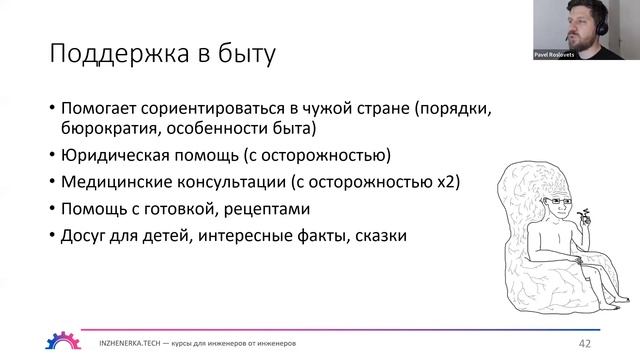 Pavel Roslovets

Поддержка в быту

• Помогает сориентироваться в чужой стране (порядки, бюрократия, особенности быта)
• Юридическая помощь (с осторожностью)
• Медицинские консультации (с осторожностью x2)
• Помощь с готовкой, рецептами
• Досуг для детей, интересные факты, сказки

INZHENERKA.TECH — курсы для инженеров от инженеров

42